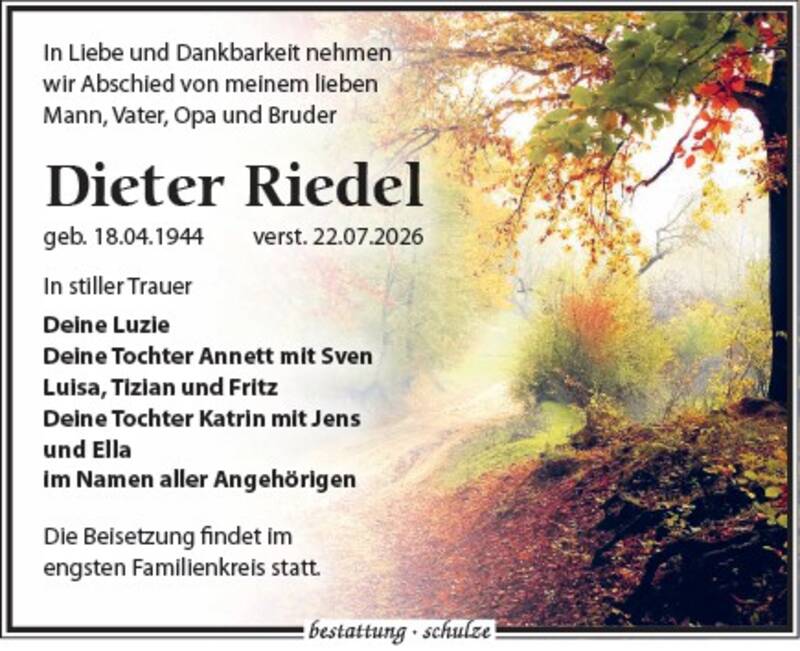 In Liebe und Dankbarkeit nehmen wir Abschied von meinem lieben Mann, Vater, Opa und Bruder

Dieter Riedel

geb. 18.04.1944 verst. 22.07.2026

In stiller Trauer

Deine Luzie
Deine Tochter Annett mit Sven
Luisa, Tizian und Fritz
Deine Tochter Katrin mit Jens
und Ella
im Namen aller Angehörigen

Die Beisetzung findet im engsten Familienkreis statt.

bestattung · schulze